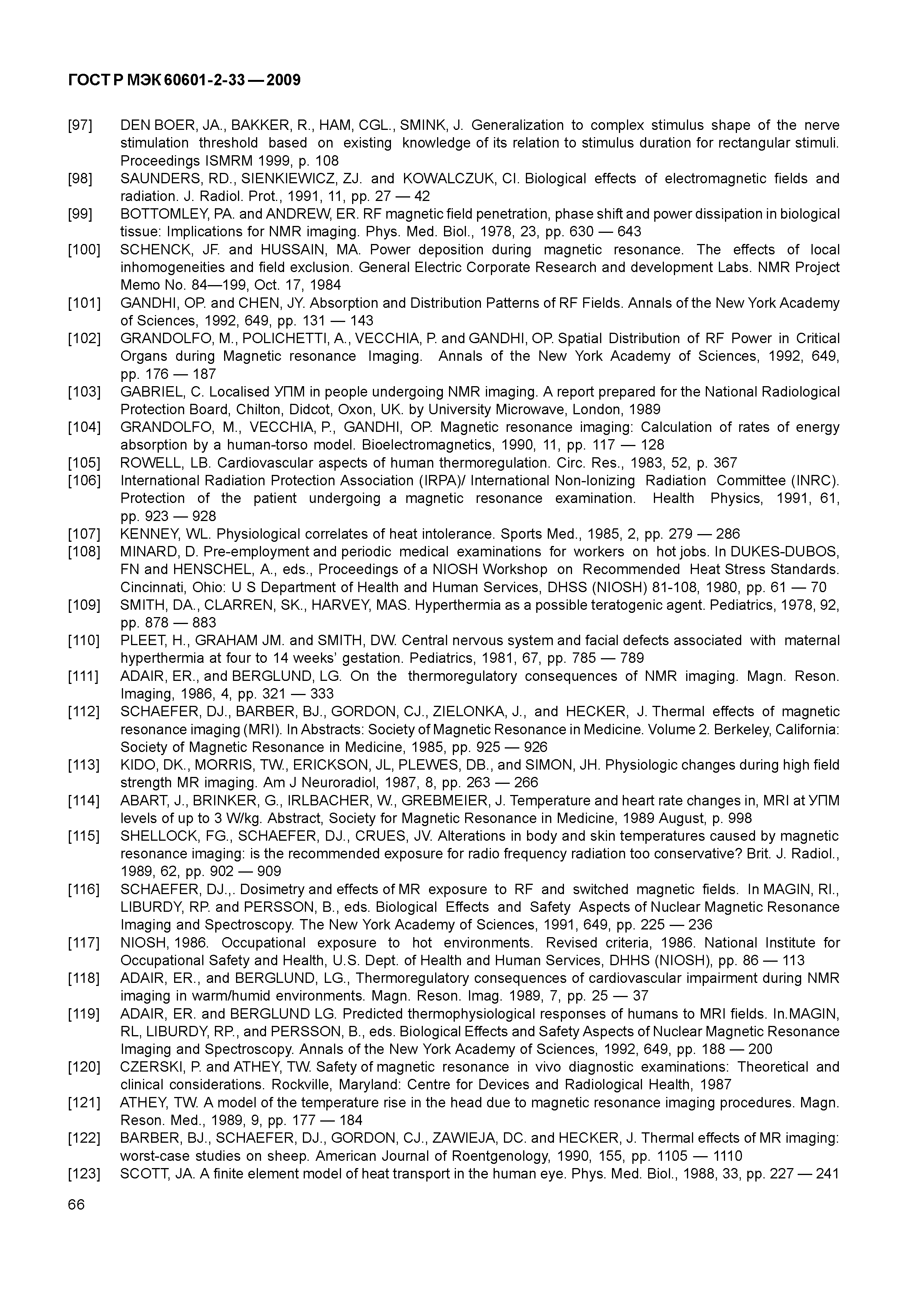 ГОСТ Р МЭК 60601-2-33 — 2009

[97] DEN BOER, JA., BAKKER, R., HAM, CGL., SMINK, J. Generalization to complex stimulus shape of the nerve stimulation threshold based on existing knowledge of its relation to stimulus duration for rectangular stimuli. Proceedings ISMRM 1999, p. 108

[98] SAUNDERS, RD., SIENKIEWICZ, ZJ. and KOWALCZUK, CI. Biological effects of electromagnetic fields and radiation. J. Radiol. Prot., 1991, 11, pp. 27 — 42

[99] BOTTOMLEY, PA. and ANDREW, ER. RF magnetic field penetration, phase shift and power dissipation in biological tissue: Implications for NMR imaging. Phys. Med. Biol., 1978, 23, pp. 630 — 643

[100] SCHENCK, JF. and HUSSAIN, MA. Power deposition during magnetic resonance. The effects of local inhomogeneities and field exclusion. General Electric Corporate Research and development Labs. NMR Project Memo No. 84—199, Oct. 17, 1984

[101] GANDHI, OP. and CHEN, JY. Absorption and Distribution Patterns of RF Fields. Annals of the New York Academy of Sciences, 1992, 649, pp. 131 — 143

[102] GRANDOLFO, M., POLICHETTI, A., VECCHIA, P. and GANDHI, OP. Spatial Distribution of RF Power in Critical Organs during Magnetic resonance Imaging. Annals of the New York Academy of Sciences, 1992, 649, pp. 176 — 187

[103] GABRIEL, C. Localised УПМ in people undergoing NMR imaging. A report prepared for the National Radiological Protection Board, Chilton, Didcot, Oxon, UK. by University Microwave, London, 1989

[104] GRANDOLFO, M., VECCHIA, P., GANDHI, OP. Magnetic resonance imaging: Calculation of rates of energy absorption by a human-torso model. Bioelectromagnetics, 1990, 11, pp. 117 — 128

[105] ROWELL, LB. Cardiovascular aspects of human thermoregulation. Circ. Res., 1983, 52, p. 367

[106] International Radiation Protection Association (IRPA)/ International Non-Ionizing Radiation Committee (INRC). Protection of the patient undergoing a magnetic resonance examination. Health Physics, 1991, 61, pp. 923 — 928

[107] KENNEY, WL. Physiological correlates of heat intolerance. Sports Med., 1985, 2, pp. 279 — 286

[108] MINARD, D. Pre-employment and periodic medical examinations for workers on hot jobs. In DUKES-DUBOS, FN and HENSCHEL, A., eds., Proceedings of a NIOSH Workshop on Recommended Heat Stress Standards. Cincinnati, Ohio: U S Department of Health and Human Services, DHSS (NIOSH) 81-108, 1980, pp. 61 — 70

[109] SMITH, DA., CLARREN, SK., HARVEY, MAS. Hyperthermia as a possible teratogenic agent. Pediatrics, 1978, 92, pp. 878 — 883

[110] PLEET, H., GRAHAM JM. and SMITH, DW. Central nervous system and facial defects associated with maternal hyperthermia at four to 14 weeks' gestation. Pediatrics, 1981, 67, pp. 785 — 789

[111] ADAIR, ER., and BERGLUND, LG. On the thermoregulatory consequences of NMR imaging. Magn. Reson. Imaging, 1986, 4, pp. 321 — 333

[112] SCHAEFER, DJ., BARBER, BJ., GORDON, CJ., ZIELONKA, J., and HECKER, J. Thermal effects of magnetic resonance imaging (MRI). In Abstracts: Society of Magnetic Resonance in Medicine. Volume 2. Berkeley, California: Society of Magnetic Resonance in Medicine, 1985, pp. 925 — 926

[113] KIDO, DK., MORRIS, TW., ERICKSON, JL, PLEWES, DB., and SIMON, JH. Physiologic changes during high field strength MR imaging. Am J Neuroradiol, 1987, 8, pp. 263 — 266

[114] ABART, J., BRINKER, G., IRLBACHER, W., GREBMEIER, J. Temperature and heart rate changes in, MRI at УПМ levels of up to 3 W/kg. Abstract, Society for Magnetic Resonance in Medicine, 1989 August, p. 998

[115] SHELLOCK, FG., SCHAEFER, DJ., CRUES, JV. Alterations in body and skin temperatures caused by magnetic resonance imaging: is the recommended exposure for radio frequency radiation too conservative? Brit. J. Radiol., 1989, 62, pp. 902 — 909

[116] SCHAEFER, DJ.,. Dosimetry and effects of MR exposure to RF and switched magnetic fields. In MAGIN, RI., LIBURDY, RP. and PERSSON, B., eds. Biological Effects and Safety Aspects of Nuclear Magnetic Resonance Imaging and Spectroscopy. The New York Academy of Sciences, 1991, 649, pp. 225 — 236

[117] NIOSH, 1986. Occupational exposure to hot environments. Revised criteria, 1986. National Institute for Occupational Safety and Health, U.S. Dept. of Health and Human Services, DHHS (NIOSH), pp. 86 — 113

[118] ADAIR, ER., and BERGLUND, LG., Thermoregulatory consequences of cardiovascular impairment during NMR imaging in warm/humid environments. Magn. Reson. Imag. 1989, 7, pp. 25 — 37

[119] ADAIR, ER. and BERGLUND LG. Predicted thermophysiological responses of humans to MRI fields. In.MAGIN, RL, LIBURDY, RP., and PERSSON, B., eds. Biological Effects and Safety Aspects of Nuclear Magnetic Resonance Imaging and Spectroscopy. Annals of the New York Academy of Sciences, 1992, 649, pp. 188 — 200

[120] CZERSKI, P. and ATHEY, TW. Safety of magnetic resonance in vivo diagnostic examinations: Theoretical and clinical considerations. Rockville, Maryland: Centre for Devices and Radiological Health, 1987

[121] ATHEY, TW. A model of the temperature rise in the head due to magnetic resonance imaging procedures. Magn. Reson. Med., 1989, 9, pp. 177 — 184

[122] BARBER, BJ., SCHAEFER, DJ., GORDON, CJ., ZAWIEJA, DC. and HECKER, J. Thermal effects of MR imaging: worst-case studies on sheep. American Journal of Roentgenology, 1990, 155, pp. 1105 — 1110

[123] SCOTT, JA. A finite element model of heat transport in the human eye. Phys. Med. Biol., 1988, 33, pp. 227 — 241

66